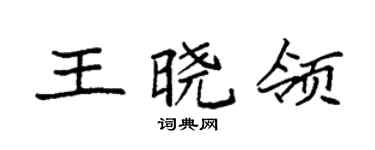 王晓领

词典网